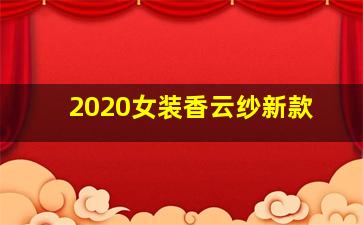 2020女装香云纱新款